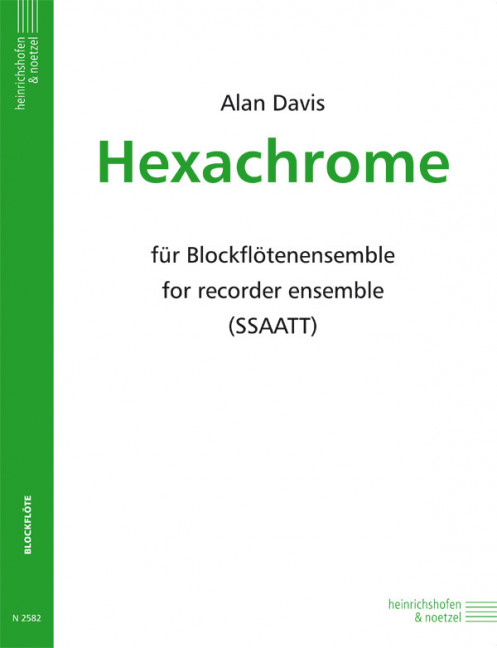 heinrichshofen
& noetzel

Alan Davis

Hexachrome

für Blockflötenensemble
for recorder ensemble
(SSAATT)

BLOCKFLÖTE

N 2582

heinrichshofen
& noetzel